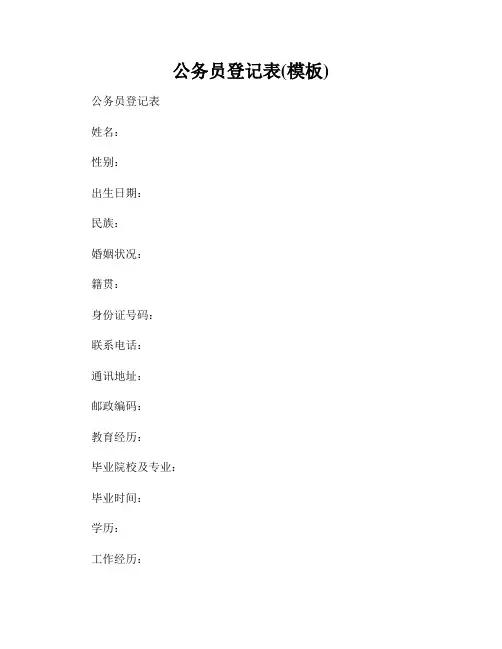 公务员登记表(模板)

公务员登记表

姓名：

性别：

出生日期：

民族：

婚姻状况：

籍贯：

身份证号码：

联系电话：

通讯地址：

邮政编码：

教育经历：

毕业院校及专业：

毕业时间：

学历：

工作经历：